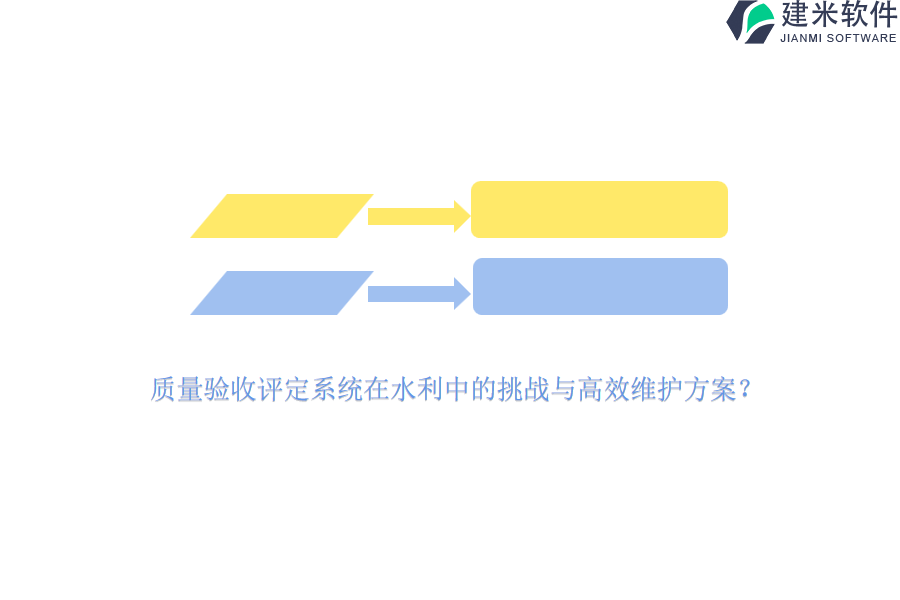 建米软件
JIANMI SOFTWARE

质量验收评定系统在水利中的挑战与高效维护方案？